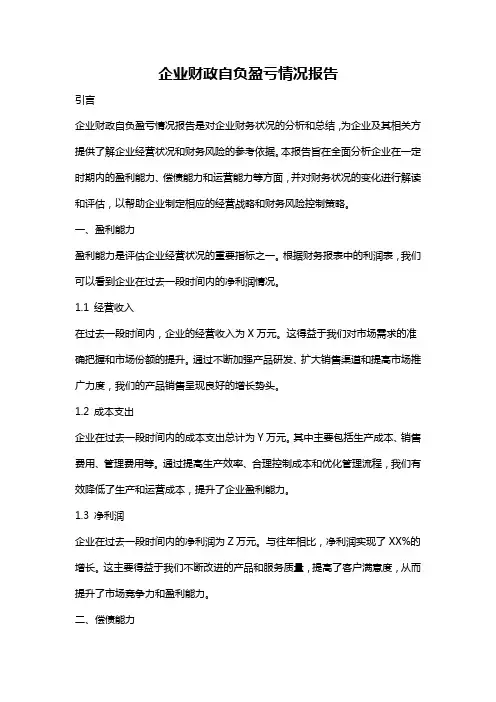 企业财政自负盈亏情况报告

引言

企业财政自负盈亏情况报告是对企业财务状况的分析和总结，为企业及其相关方提供了解企业经营状况和财务风险的参考依据。本报告旨在全面分析企业在一定时期内的盈利能力、偿债能力和运营能力等方面，并对财务状况的变化进行解读和评估，以帮助企业制定相应的经营战略和财务风险控制策略。

一、盈利能力

盈利能力是评估企业经营状况的重要指标之一。根据财务报表中的利润表，我们可以看到企业在过去一段时间内的净利润情况。

1.1 经营收入

在过去一段时间内，企业的经营收入为 X 万元。这得益于我们对市场需求的准确把握和市场份额的提升。通过不断加强产品研发、扩大销售渠道和提高市场推广力度，我们的产品销售呈现良好的增长势头。

1.2 成本支出

企业在过去一段时间内的成本支出总计为 Y 万元。其中主要包括生产成本、销售费用、管理费用等。通过提高生产效率、合理控制成本和优化管理流程，我们有效降低了生产和运营成本，提升了企业盈利能力。

1.3 净利润

企业在过去一段时间内的净利润为 Z 万元。与往年相比，净利润实现了 XX%的增长。这主要得益于我们不断改进的产品和服务质量，提高了客户满意度，从而提升了市场竞争力和盈利能力。

二、偿债能力